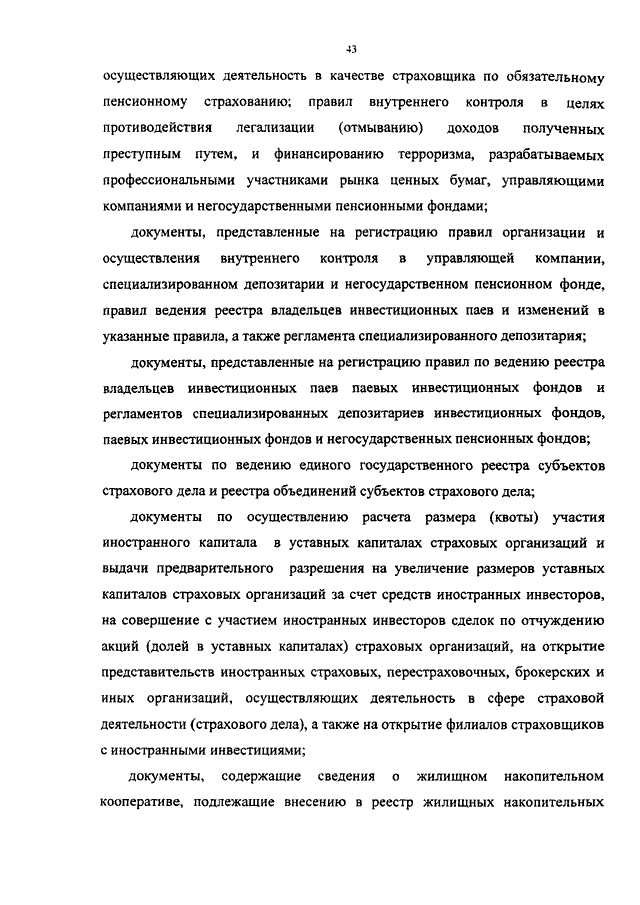 43

осуществляющих деятельность в качестве страховщика по обязательному пенсионному страхованию; правил внутреннего контроля в целях противодействия легализации (отмыванию) доходов полученных преступным путем, и финансированию терроризма, разрабатываемых профессиональными участниками рынка ценных бумаг, управляющими компаниями и негосударственными пенсионными фондами;

документы, представленные на регистрацию правил организации и осуществления внутреннего контроля в управляющей компании, специализированном депозитарии и негосударственном пенсионном фонде, правил ведения реестра владельцев инвестиционных паев и изменений в указанные правила, а также регламента специализированного депозитария;

документы, представленные на регистрацию правил по ведению реестра владельцев инвестиционных паев паевых инвестиционных фондов и регламентов специализированных депозитариев инвестиционных фондов, паевых инвестиционных фондов и негосударственных пенсионных фондов;

документы по ведению единого государственного реестра субъектов страхового дела и реестра объединений субъектов страхового дела;

документы по осуществлению расчета размера (квоты) участия иностранного капитала в уставных капиталах страховых организаций и выдачи предварительного разрешения на увеличение размеров уставных капиталов страховых организаций за счет средств иностранных инвесторов, на совершение с участием иностранных инвесторов сделок по отчуждению акций (долей в уставных капиталах) страховых организаций, на открытие представительств иностранных страховых, перестраховочных, брокерских и иных организаций, осуществляющих деятельность в сфере страховой деятельности (страхового дела), а также на открытие филиалов страховщиков с иностранными инвестициями;

документы, содержащие сведения о жилищном накопительном кооперативе, подлежащие внесению в реестр жилищных накопительных